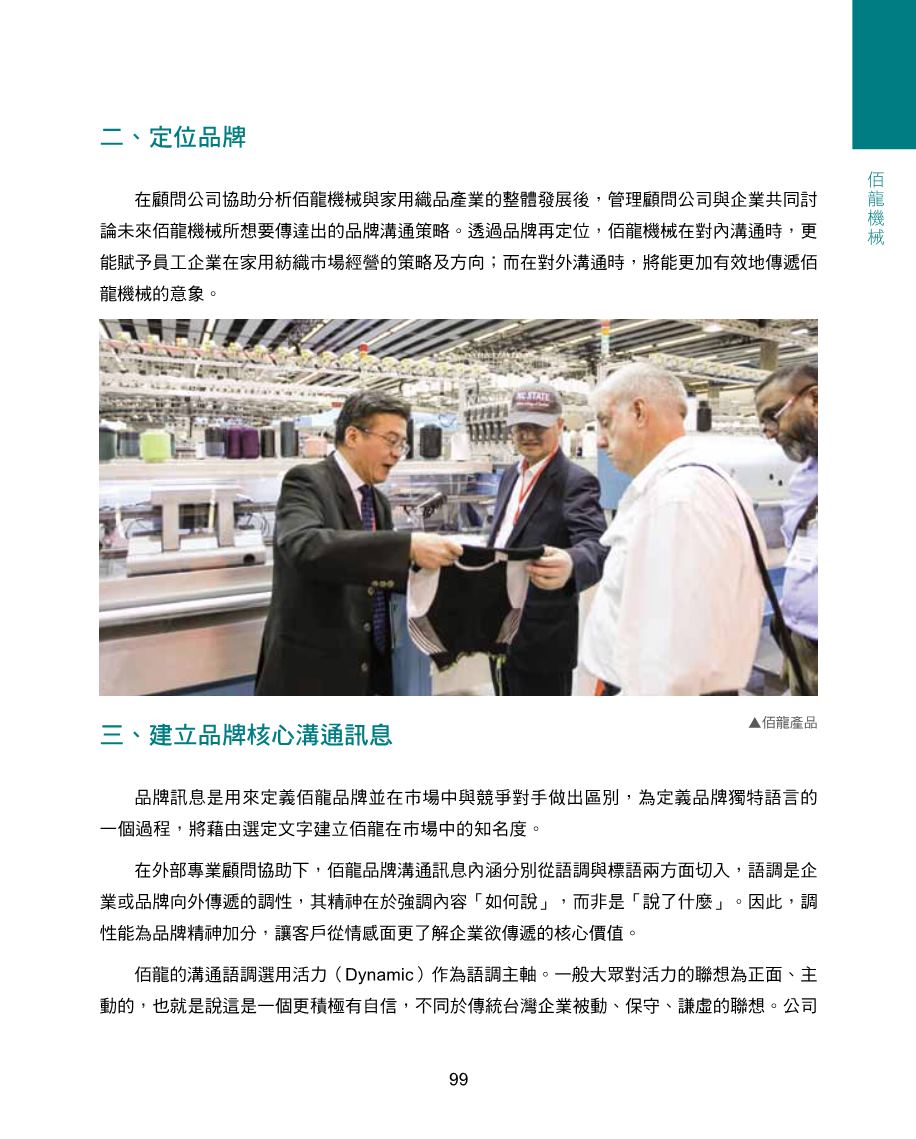 佰龍機械

二、定位品牌

在顧問公司協助分析佰龍機械與家用織品產業的整體發展後，管理顧問公司與企業共同討論未來佰龍機械所想要傳達出的品牌溝通策略。透過品牌再定位，佰龍機械在對內溝通時，更能賦予員工企業在家用紡織市場經營的策略及方向；而在對外溝通時，將能更加有效地傳遞佰龍機械的意象。

▲佰龍產品

三、建立品牌核心溝通訊息

品牌訊息是用來定義佰龍品牌並在市場中與競爭對手做出區別，為定義品牌獨特語言的一個過程，將藉由選定文字建立佰龍在市場中的知名度。

在外部專業顧問協助下，佰龍品牌溝通訊息內涵分別從語調與標語兩方面切入，語調是企業或品牌向外傳遞的調性，其精神在於強調內容「如何說」，而非是「說了什麼」。因此，調性能為品牌精神加分，讓客戶從情感面更了解企業欲傳遞的核心價值。

佰龍的溝通語調選用活力（Dynamic）作為語調主軸。一般大眾對活力的聯想為正面、主動的，也就是說這是一個更積極有自信，不同於傳統台灣企業被動、保守、謙虛的聯想。公司

99